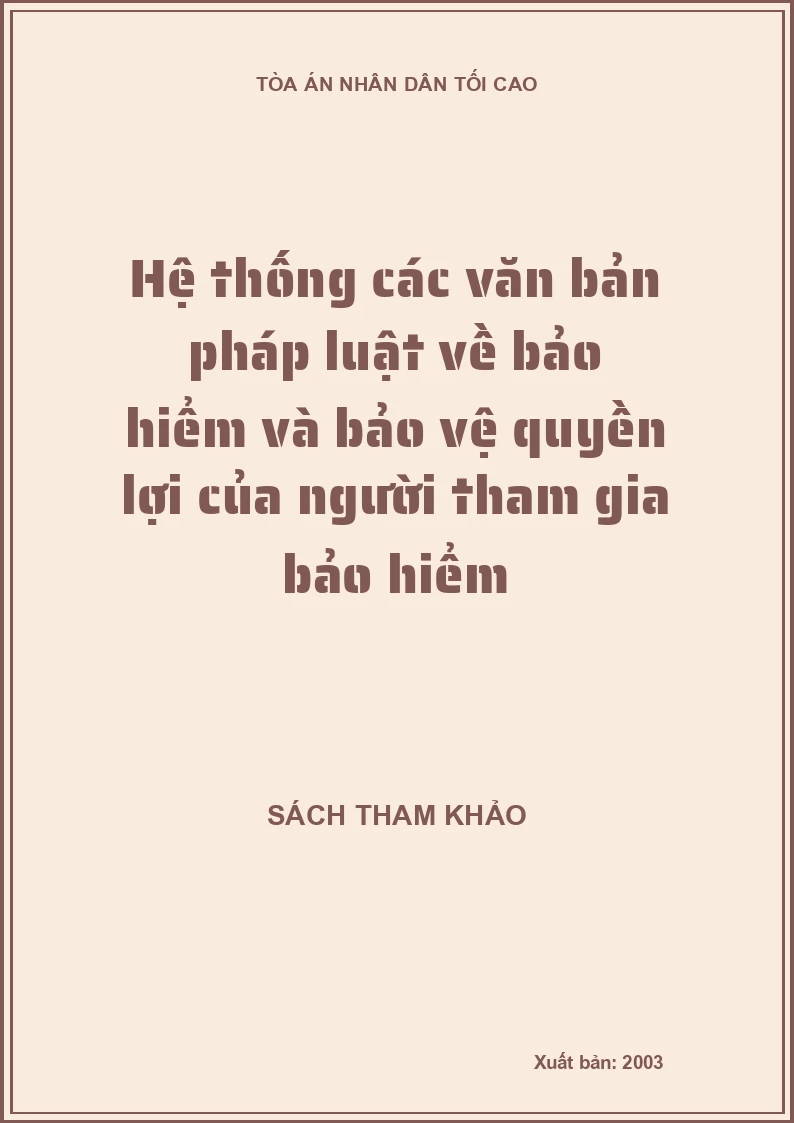 TÒA ÁN NHÂN DÂN TỐI CAO

Hệ thống các văn bản pháp luật về bảo hiểm và bảo vệ quyền lợi của người tham gia bảo hiểm

SÁCH THAM KHẢO

Xuất bản: 2003